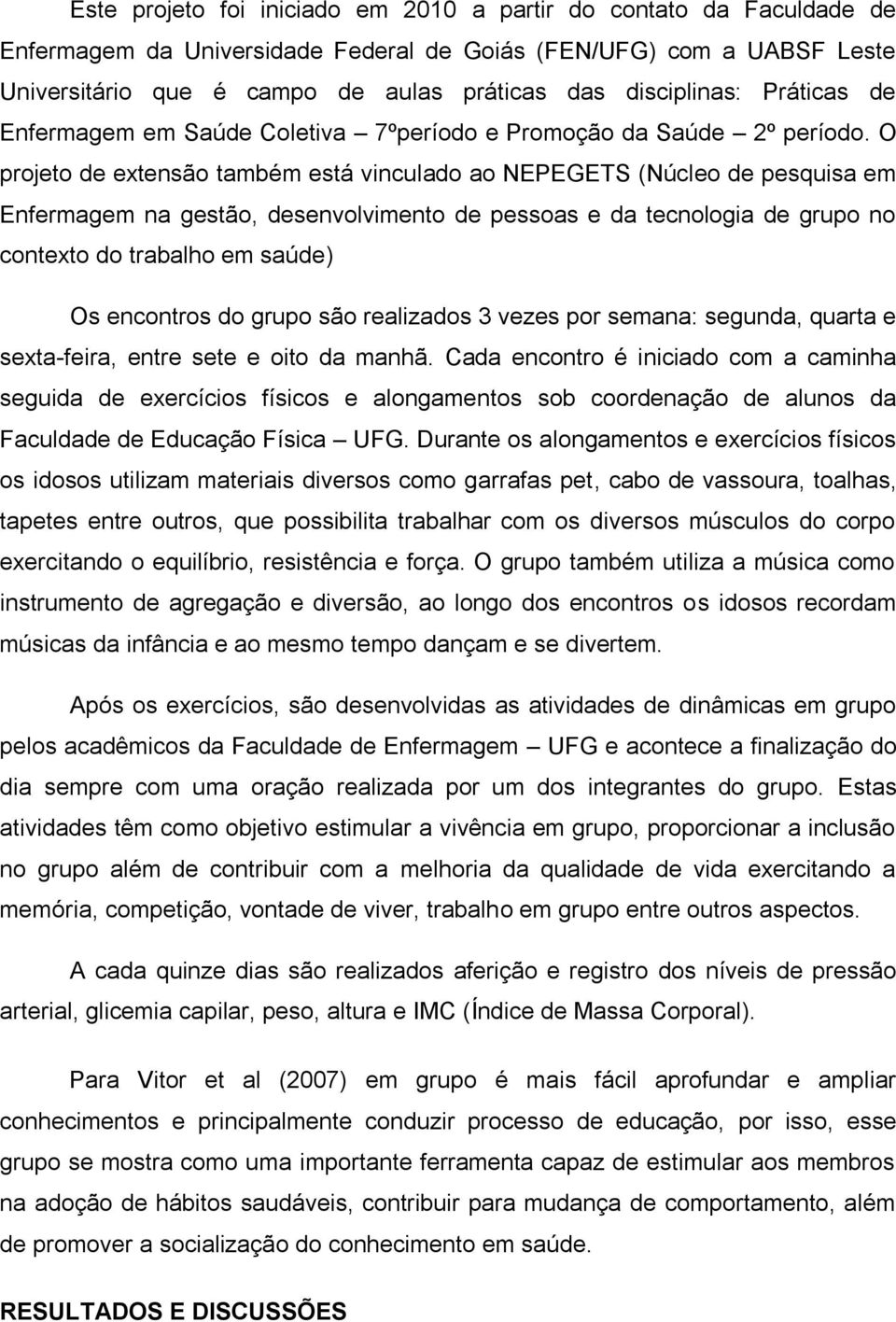 Este projeto foi iniciado em 2010 a partir do contato da Faculdade de Enfermagem da Universidade Federal de Goiás (FEN/UFG) com a UABSF Leste Universitário que é campo de aulas práticas das disciplinas: Práticas de Enfermagem em Saúde Coletiva – 7ºperíodo e Promoção da Saúde – 2º período. O projeto de extensão também está vinculado ao NEPEGETS (Núcleo de pesquisa em Enfermagem na gestão, desenvolvimento de pessoas e da tecnologia de grupo no contexto do trabalho em saúde)

Os encontros do grupo são realizados 3 vezes por semana: segunda, quarta e sexta-feira, entre sete e oito da manhã. Cada encontro é iniciado com a caminha seguida de exercícios físicos e alongamentos sob coordenação de alunos da Faculdade de Educação Física – UFG. Durante os alongamentos e exercícios físicos os idosos utilizam materiais diversos como garrafas pet, cabo de vassoura, toalhas, tapetes entre outros, que possibilita trabalhar com os diversos músculos do corpo exercitando o equilíbrio, resistência e força. O grupo também utiliza a música como instrumento de agregação e diversão, ao longo dos encontros os idosos recordam músicas da infância e ao mesmo tempo dançam e se divertem.

Após os exercícios, são desenvolvidas as atividades de dinâmicas em grupo pelos acadêmicos da Faculdade de Enfermagem – UFG e acontece a finalização do dia sempre com uma oração realizada por um dos integrantes do grupo. Estas atividades têm como objetivo estimular a vivência em grupo, proporcionar a inclusão no grupo além de contribuir com a melhoria da qualidade de vida exercitando a memória, competição, vontade de viver, trabalho em grupo entre outros aspectos.

A cada quinze dias são realizados aferição e registro dos níveis de pressão arterial, glicemia capilar, peso, altura e IMC (Índice de Massa Corporal).

Para Vitor et al (2007) em grupo é mais fácil aprofundar e ampliar conhecimentos e principalmente conduzir processo de educação, por isso, esse grupo se mostra como uma importante ferramenta capaz de estimular aos membros na adoção de hábitos saudáveis, contribuir para mudança de comportamento, além de promover a socialização do conhecimento em saúde.

RESULTADOS E DISCUSSÕES